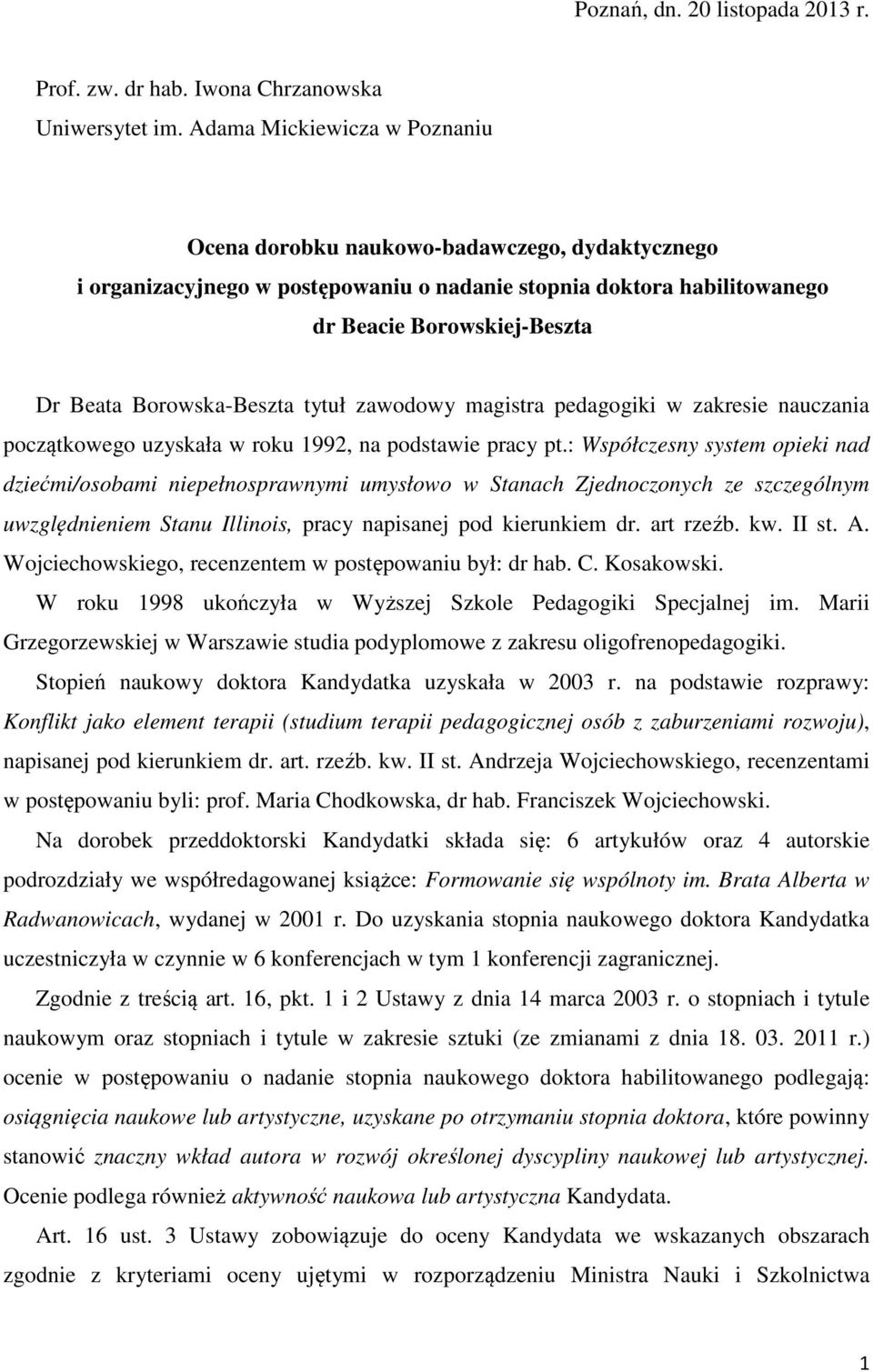 Poznań, dn. 20 listopada 2013 r.

Prof. zw. dr hab. Iwona Chrzanowska
Uniwersytet im. Adama Mickiewicza w Poznaniu

Ocena dorobku naukowo-badawczego, dydaktycznego i organizacyjnego w postępowaniu o nadanie stopnia doktora habilitowanego dr Beacie Borowskiej-Beszta

Dr Beata Borowska-Beszta tytuł zawodowy magistra pedagogiki w zakresie nauczania początkowego uzyskała w roku 1992, na podstawie pracy pt.: Współczesny system opieki nad dziećmi/osobami niepełnosprawnymi umysłowo w Stanach Zjednoczonych ze szczególnym uwzględnieniem Stanu Illinois, pracy napisanej pod kierunkiem dr. art rzeźb. kw. II st. A. Wojciechowskiego, recenzentem w postępowaniu był: dr hab. C. Kosakowski.

W roku 1998 ukończyła w Wyższej Szkole Pedagogiki Specjalnej im. Marii Grzegorzewskiej w Warszawie studia podyplomowe z zakresu oligofrenopedagogiki.

Stopień naukowy doktora Kandydatka uzyskała w 2003 r. na podstawie rozprawy: Konflikt jako element terapii (studium terapii pedagogicznej osób z zaburzeniami rozwoju), napisanej pod kierunkiem dr. art. rzeźb. kw. II st. Andrzeja Wojciechowskiego, recenzentami w postępowaniu byli: prof. Maria Chodkowska, dr hab. Franciszek Wojciechowski.

Na dorobek przeddoktorski Kandydatki składa się: 6 artykułów oraz 4 autorskie podrozdziały we współredagowanej książce: Formowanie się wspólnoty im. Brata Alberta w Radwanowicach, wydanej w 2001 r. Do uzyskania stopnia naukowego doktora Kandydatka uczestniczyła w czynnie w 6 konferencjach w tym 1 konferencji zagranicznej.

Zgodnie z treścią art. 16, pkt. 1 i 2 Ustawy z dnia 14 marca 2003 r. o stopniach i tytule naukowym oraz stopniach i tytule w zakresie sztuki (ze zmianami z dnia 18. 03. 2011 r.) ocenie w postępowaniu o nadanie stopnia naukowego doktora habilitowanego podlegają: osiągnięcia naukowe lub artystyczne, uzyskane po otrzymaniu stopnia doktora, które powinny stanowić znaczny wkład autora w rozwój określonej dyscypliny naukowej lub artystycznej. Ocenie podlega również aktywność naukowa lub artystyczna Kandydata.

Art. 16 ust. 3 Ustawy zobowiązuje do oceny Kandydata we wskazanych obszarach zgodnie z kryteriami oceny ujętymi w rozporządzeniu Ministra Nauki i Szkolnictwa

1